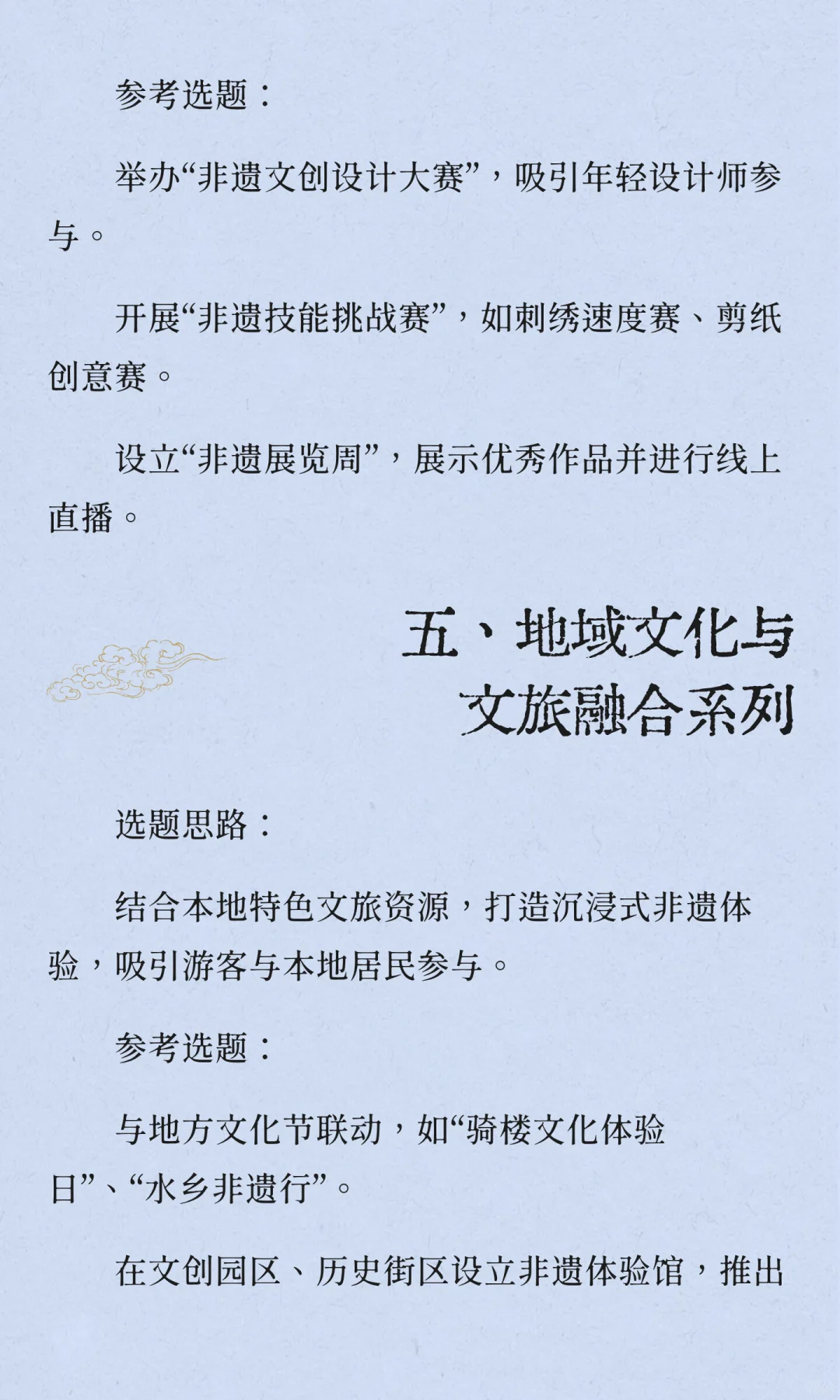 参考选题：

举办“非遗文创设计大赛”，吸引年轻设计师参与。

开展“非遗技能挑战赛”，如刺绣速度赛、剪纸创意赛。

设立“非遗展览周”，展示优秀作品并进行线上直播。

五、地域文化与文旅融合系列

选题思路：

结合本地特色文旅资源，打造沉浸式非遗体验，吸引游客与本地居民参与。

参考选题：

与地方文化节联动，如“骑楼文化体验日”、“水乡非遗行”。

在文创园区、历史街区设立非遗体验馆，推出